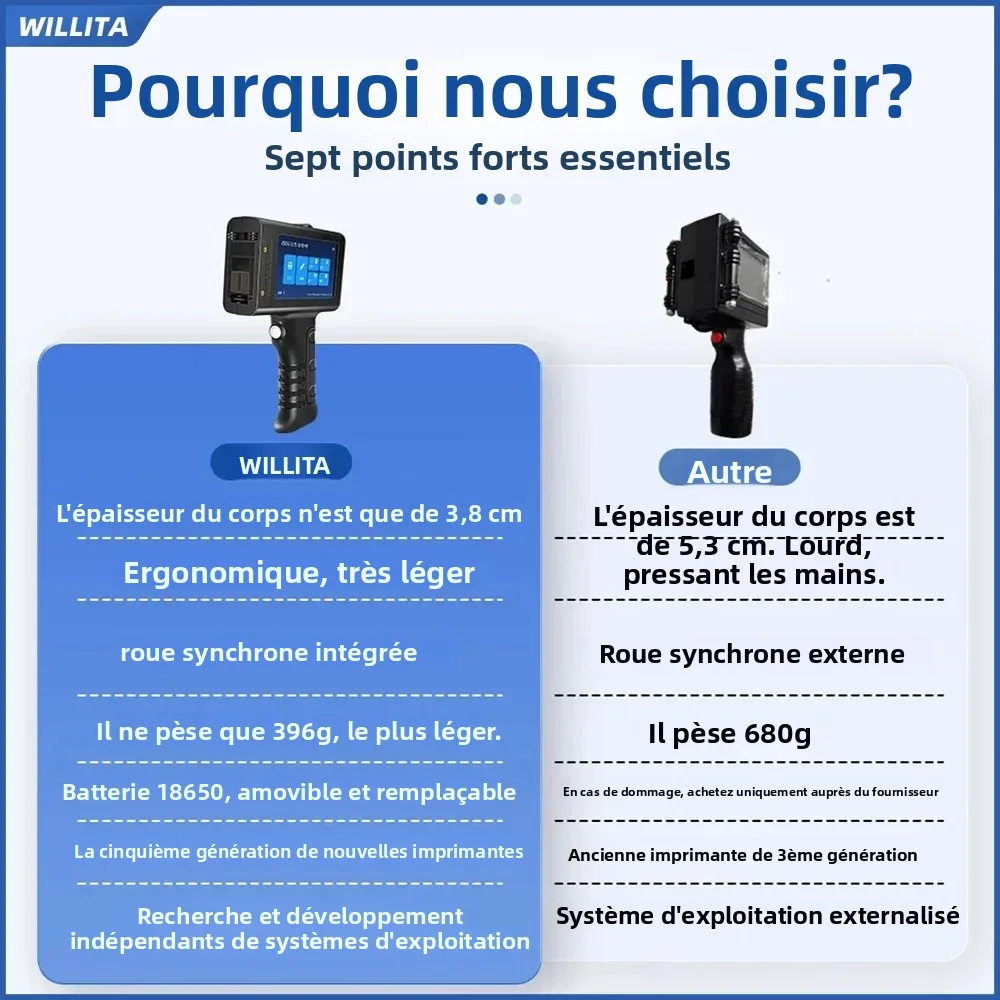 WILLITA

Pourquoi nous choisir?

Sept points forts essentiels

WILLITA

L'épaisseur du corps n'est que de 3,8 cm

Ergonomique, très léger

roue synchrone intégrée

Il ne pèse que 396g, le plus léger.

Batterie 18650, amovible et remplaçable

La cinquième génération de nouvelles imprimantes

Recherche et développement indépendants de systèmes d'exploitation

Autre

L'épaisseur du corps est de 5,3 cm. Lourd, pressant les mains.

Roue synchrone externe

Il pèse 680g

En cas de dommage, achetez uniquement auprès du fournisseur

Ancienne imprimante de 3ème génération

Système d'exploitation externalisé